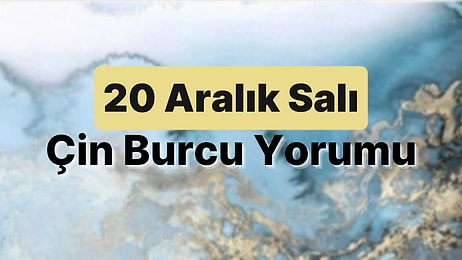 20 Aralık Salı

Çin Burcu Yorumu